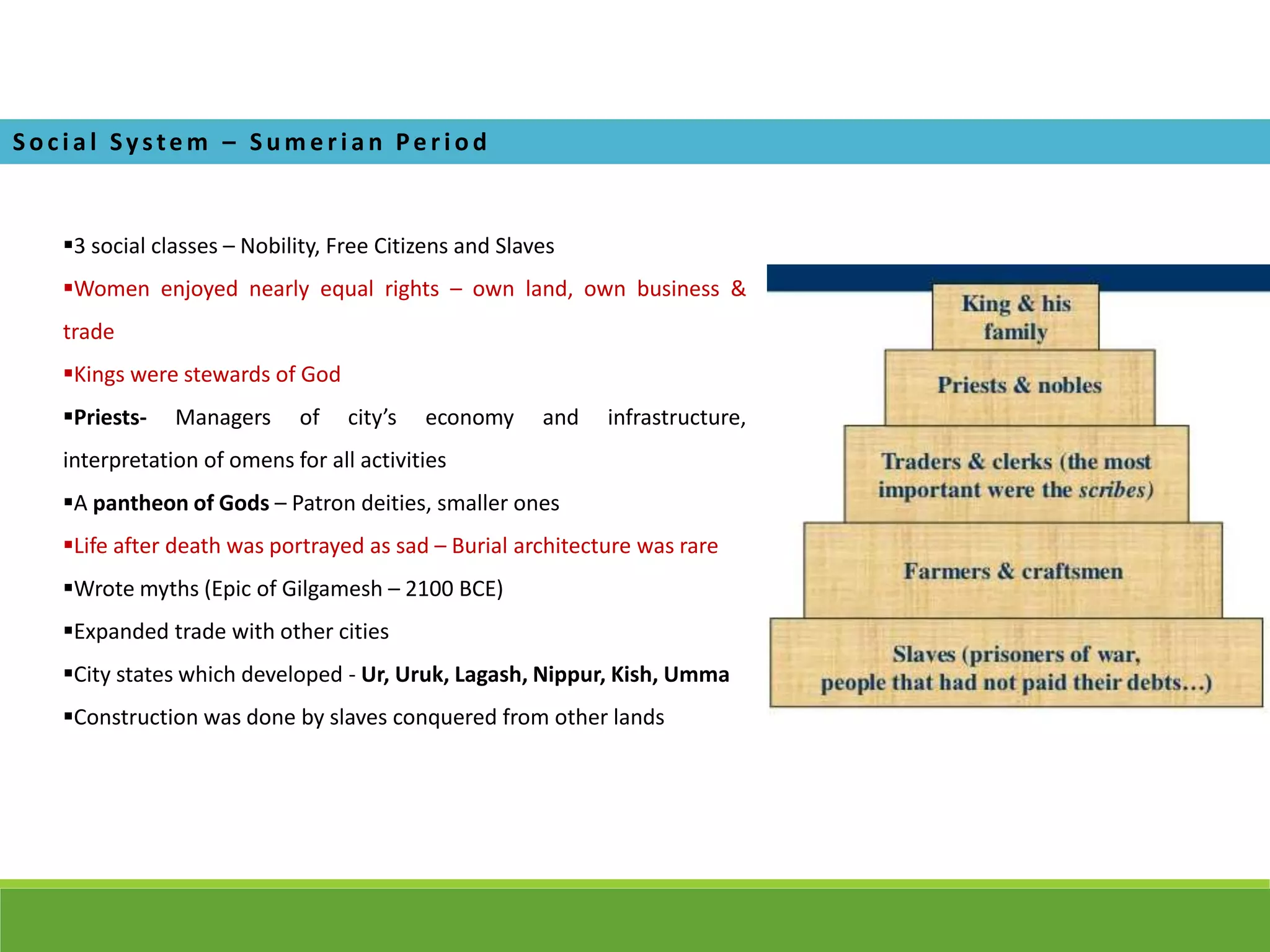 Social System – Sumerian Period

▪3 social classes – Nobility, Free Citizens and Slaves

▪Women enjoyed nearly equal rights – own land, own business & trade

▪Kings were stewards of God

▪Priests- Managers of city's economy and infrastructure, interpretation of omens for all activities

▪A pantheon of Gods – Patron deities, smaller ones

▪Life after death was portrayed as sad – Burial architecture was rare

▪Wrote myths (Epic of Gilgamesh – 2100 BCE)

▪Expanded trade with other cities

▪City states which developed - Ur, Uruk, Lagash, Nippur, Kish, Umma

▪Construction was done by slaves conquered from other lands

King & his family

Priests & nobles

Traders & clerks (the most important were the scribes)

Farmers & craftsmen

Slaves (prisoners of war, people that had not paid their debts…)